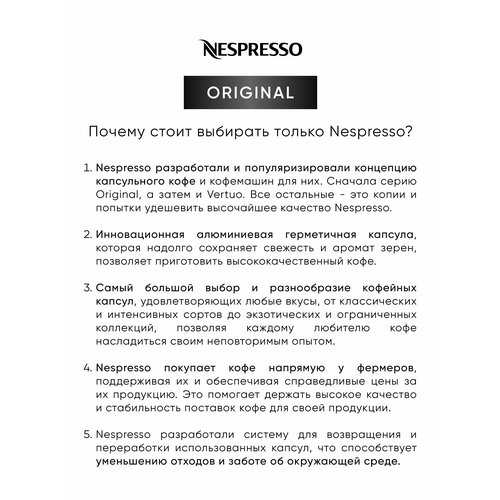 NESPRESSO

ORIGINAL

Почему стоит выбирать только Nespresso?

1. Nespresso разработали и популяризировали концепцию капсульного кофе и кофемашин для них. Сначала серию Original, а затем и Vertuo. Все остальные - это копии и попытки удешевить высочайшее качество Nespresso.

2. Инновационная алюминиевая герметичная капсула, которая надолго сохраняет свежесть и аромат зерен, позволяет приготовить высококачественный кофе.

3. Самый большой выбор и разнообразие кофейных капсул, удовлетворяющих любые вкусы, от классических и интенсивных сортов до экзотических и ограниченных коллекций, позволяя каждому любителю кофе насладиться своим неповторимым опытом.

4. Nespresso покупает кофе напрямую у фермеров, поддерживая их и обеспечивая справедливые цены за их продукцию. Это помогает держать высокое качество и стабильность поставок кофе для своей продукции.

5. Nespresso разработали систему для возвращения и переработки использованных капсул, что способствует уменьшению отходов и заботе об окружающей среде.